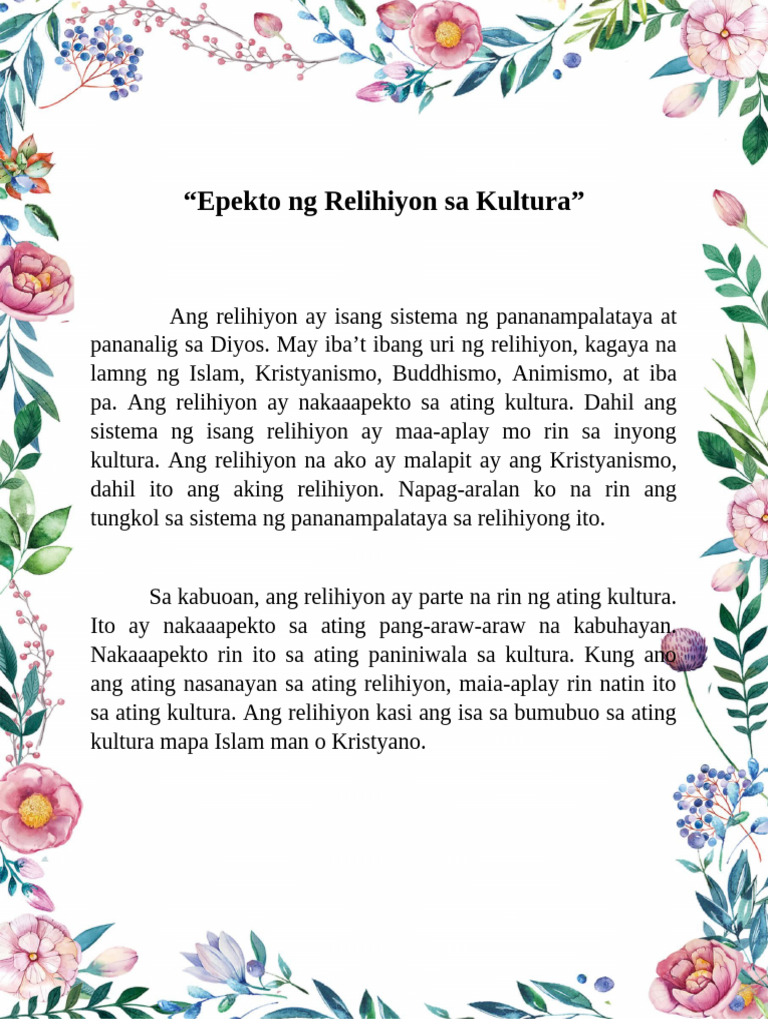 “Epekto ng Relihiyon sa Kultura”

Ang relihiyon ay isang sistema ng pananampalataya at pananalig sa Diyos. May iba’t ibang uri ng relihiyon, kagaya na lamng ng Islam, Kristyanismo, Buddhismo, Animismo, at iba pa. Ang relihiyon ay nakaaapekto sa ating kultura. Dahil ang sistema ng isang relihiyon ay maa-aplay mo rin sa inyong kultura. Ang relihiyon na ako ay malapit ay ang Kristyanismo, dahil ito ang aking relihiyon. Napag-aralan ko na rin ang tungkol sa sistema ng pananampalataya sa relihiyong ito.

Sa kabuoan, ang relihiyon ay parte na rin ng ating kultura. Ito ay nakaaapekto sa ating pang-araw-araw na kabuhayan. Nakaaapekto rin ito sa ating paniniwala sa kultura. Kung ano ang ating nasanayan sa ating relihiyon, maia-aplay rin natin ito sa ating kultura. Ang relihiyon kasi ang isa sa bumubuo sa ating kultura mapa Islam man o Kristyano.